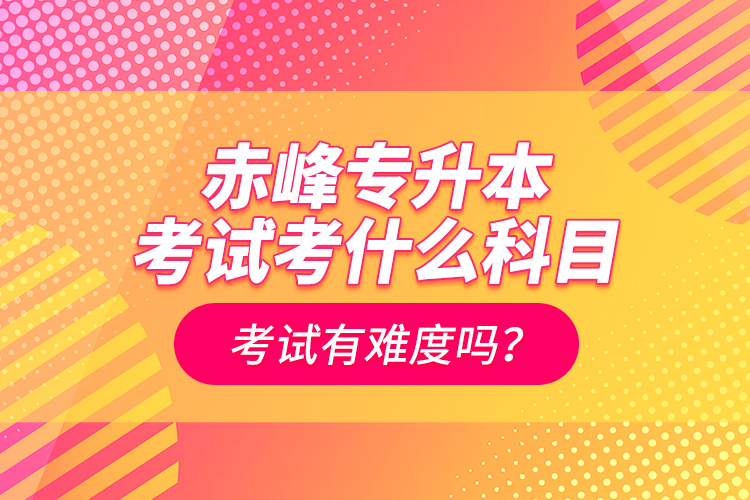 赤峰专升本
考试考什么科目

考试有难度吗？